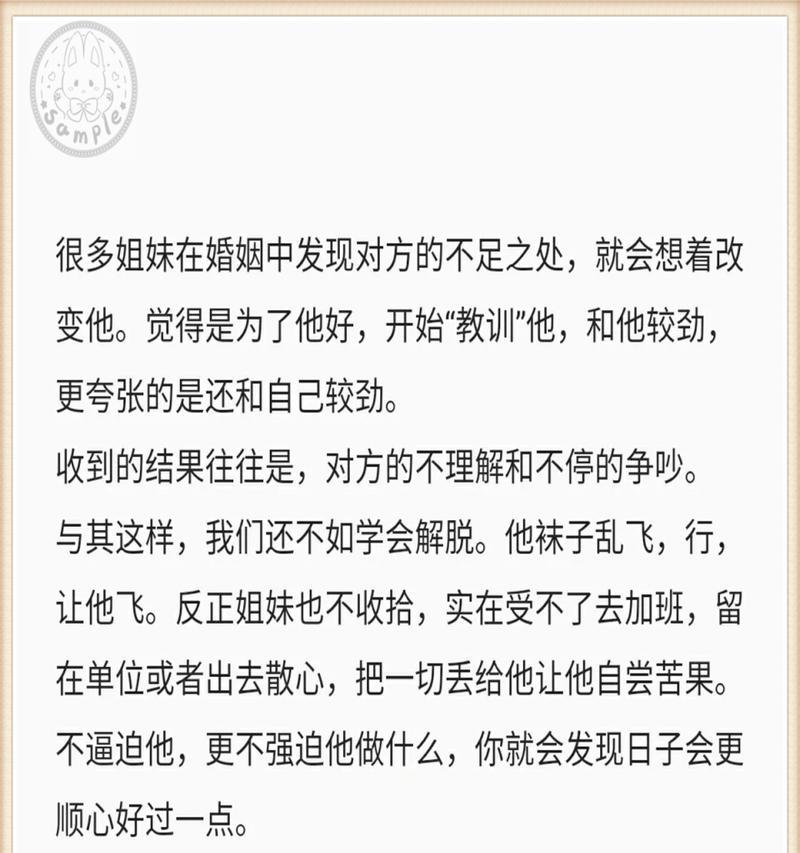 Sample

很多姐妹在婚姻中发现对方的不足之处，就会想着改变他。觉得是为了他好，开始“教训”他，和他较劲，更夸张的是还和自己较劲。
收到的结果往往是，对方的不理解和不停的争吵。
与其这样，我们还不如学会解脱。他袜子乱飞，行，让他飞。反正姐妹也不收拾，实在受不了去加班，留在单位或者出去散心，把一切丢给他让他自尝苦果。
不逼迫他，更不强迫他做什么，你就会发现日子会更顺心好过一点。